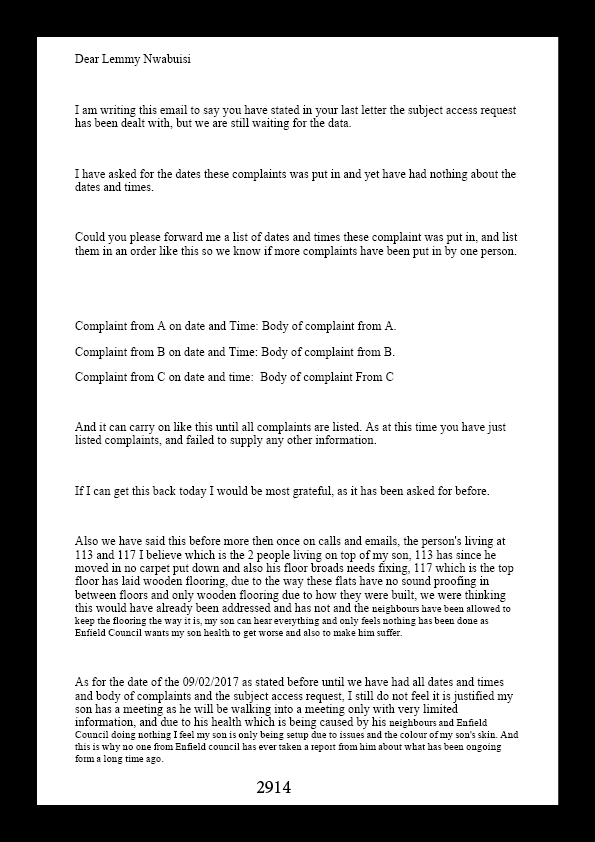 Dear Lemmy Nwabuisi

I am writing this email to say you have stated in your last letter the subject access request has been dealt with, but we are still waiting for the data.

I have asked for the dates these complaints was put in and yet have had nothing about the dates and times.

Could you please forward me a list of dates and times these complaint was put in, and list them in an order like this so we know if more complaints have been put in by one person.

Complaint from A on date and Time: Body of complaint from A.

Complaint from B on date and Time: Body of complaint from B.

Complaint from C on date and time: Body of complaint From C

And it can carry on like this until all complaints are listed. As at this time you have just listed complaints, and failed to supply any other information.

If I can get this back today I would be most grateful, as it has been asked for before.

Also we have said this before more then once on calls and emails, the person's living at 113 and 117 I believe which is the 2 people living on top of my son, 113 has since he moved in no carpet put down and also his floor broads needs fixing, 117 which is the top floor has laid wooden flooring, due to the way these flats have no sound proofing in between floors and only wooden flooring due to how they were built, we were thinking this would have already been addressed and has not and the neighbours have been allowed to keep the flooring the way it is, my son can hear everything and only feels nothing has been done as Enfield Council wants my son health to get worse and also to make him suffer.

As for the date of the 09/02/2017 as stated before until we have had all dates and times and body of complaints and the subject access request, I still do not feel it is justified my son has a meeting as he will be walking into a meeting only with very limited information, and due to his health which is being caused by his neighbours and Enfield Council doing nothing I feel my son is only being setup due to issues and the colour of my son's skin. And this is why no one from Enfield council has ever taken a report from him about what has been ongoing form a long time ago.

2914